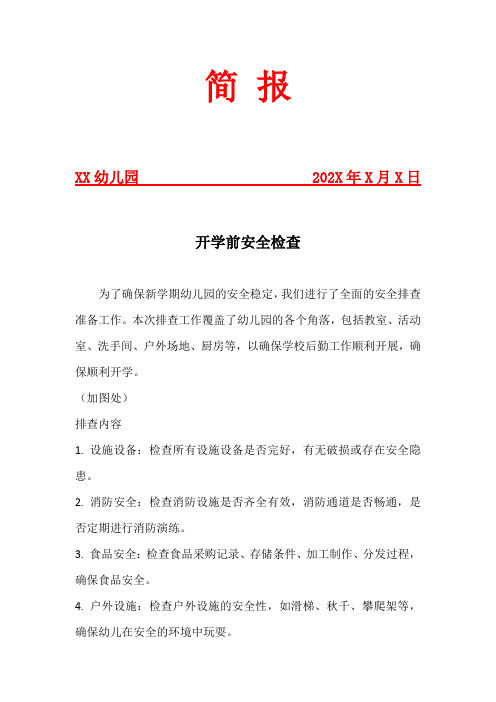 简 报

XX 幼儿园 202X 年 X 月 X 日

开学前安全检查

为了确保新学期幼儿园的安全稳定，我们进行了全面的安全排查准备工作。本次排查工作覆盖了幼儿园的各个角落，包括教室、活动室、洗手间、户外场地、厨房等，以确保学校后勤工作顺利开展，确保顺利开学。

（加图处）

排查内容

1. 设施设备：检查所有设施设备是否完好，有无破损或存在安全隐患。

2. 消防安全：检查消防设施是否齐全有效，消防通道是否畅通，是否定期进行消防演练。

3. 食品安全：检查食品采购记录、存储条件、加工制作、分发过程，确保食品安全。

4. 户外设施：检查户外设施的安全性，如滑梯、秋千、攀爬架等，确保幼儿在安全的环境中玩耍。